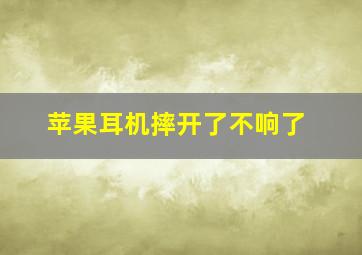 苹果耳机摔开了不响了